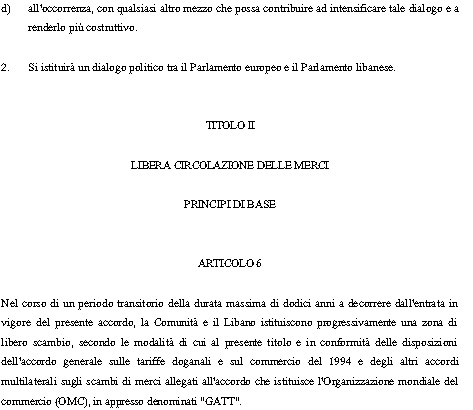 d) all'occorrenza, con qualsiasi altro mezzo che possa contribuire ad intensificare tale dialogo e a renderlo più costruttivo.

2. Si istituirà un dialogo politico tra il Parlamento europeo e il Parlamento libanese.

TITOLO II

LIBERA CIRCOLAZIONE DELLE MERCI

PRINCIPI DI BASE

ARTICOLO 6

Nel corso di un periodo transitorio della durata massima di dodici anni a decorrere dall'entrata in vigore del presente accordo, la Comunità e il Libano istituiscono progressivamente una zona di libero scambio, secondo le modalità di cui al presente titolo e in conformità delle disposizioni dell'accordo generale sulle tariffe doganali e sul commercio del 1994 e degli altri accordi multilaterali sugli scambi di merci allegati all'accordo che istituisce l'Organizzazione mondiale del commercio (OMC), in appresso denominati "GATT".